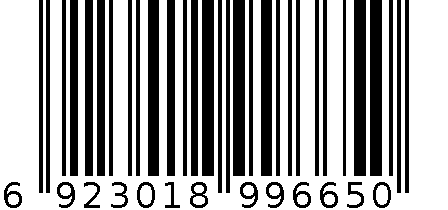 6 923018 996650